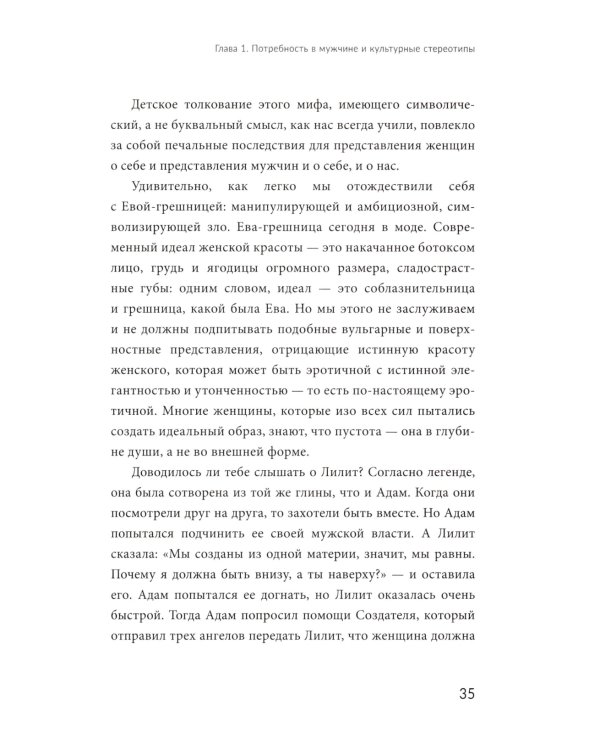 Глава 1. Потребность в мужчине и культурные стереотипы

Детское толкование этого мифа, имеющего символический, а не буквальный смысл, как нас всегда учили, повлекло за собой печальные последствия для представления женщин о себе и представления мужчин и о себе, и о нас.

Удивительно, как легко мы отождествили себя с Евой-грешницей: манипулирующей и амбициозной, символизирующей зло. Ева-грешница сегодня в моде. Современный идеал женской красоты — это накачанное ботоксом лицо, грудь и ягодицы огромного размера, сладострастные губы: одним словом, идеал — это соблазнительница и грешница, какой была Ева. Но мы этого не заслуживаем и не должны подпитывать подобные вульгарные и поверхностные представления, отрицающие истинную красоту женского, которая может быть эротичной с истинной элегантностью и утонченностью — то есть по-настоящему эротичной. Многие женщины, которые изо всех сил пытались создать идеальный образ, знают, что пустота — она в глубине души, а не во внешней форме.

Доводилось ли тебе слышать о Лилит? Согласно легенде, она была сотворена из той же глины, что и Адам. Когда они посмотрели друг на друга, то захотели быть вместе. Но Адам попытался подчинить ее своей мужской власти. А Лилит сказала: «Мы созданы из одной материи, значит, мы равны. Почему я должна быть внизу, а ты наверху?» — и оставила его. Адам попытался ее догнать, но Лилит оказалась очень быстрой. Тогда Адам попросил помощи Создателя, который отправил трех ангелов передать Лилит, что женщина должна

35